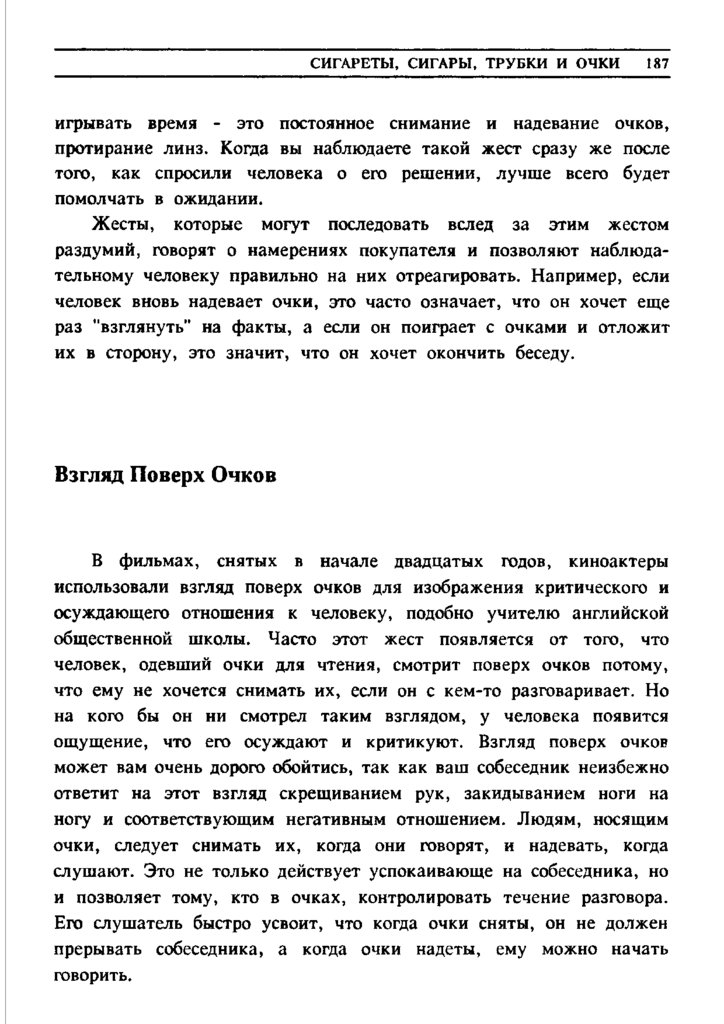 СИГАРЕТЫ, СИГАРЫ, ТРУБКИ И ОЧКИ 187

игрывать время - это постоянное снимание и надевание очков, протирание линз. Когда вы наблюдаете такой жест сразу же после того, как спросили человека о его решении, лучше всего будет помолчать в ожидании.

Жесты, которые могут последовать вслед за этим жестом раздумий, говорят о намерениях покупателя и позволяют наблюдательному человеку правильно на них отреагировать. Например, если человек вновь надевает очки, это часто означает, что он хочет еще раз "взглянуть" на факты, а если он поиграет с очками и отложит их в сторону, это значит, что он хочет окончить беседу.

Взгляд Поверх Очков

В фильмах, снятых в начале двадцатых годов, киноактеры использовали взгляд поверх очков для изображения критического и осуждающего отношения к человеку, подобно учителю английской общественной школы. Часто этот жест появляется от того, что человек, одевший очки для чтения, смотрит поверх очков потому, что ему не хочется снимать их, если он с кем-то разговаривает. Но на кого бы он ни смотрел таким взглядом, у человека появится ощущение, что его осуждают и критикуют. Взгляд поверх очков может вам очень дорого обойтись, так как ваш собеседник неизбежно ответит на этот взгляд скрещиванием рук, закидыванием ноги на ногу и соответствующим негативным отношением. Людям, носящим очки, следует снимать их, когда они говорят, и надевать, когда слушают. Это не только действует успокаивающе на собеседника, но и позволяет тому, кто в очках, контролировать течение разговора. Его слушатель быстро усвоит, что когда очки сняты, он не должен прерывать собеседника, а когда очки надеты, ему можно начать говорить.